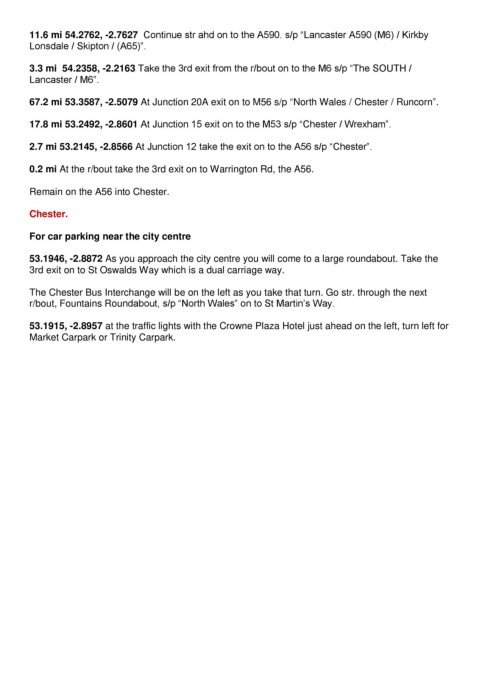 11.6 mi 54.2762, -2.7627 Continue str ahd on to the A590. s/p "Lancaster A590 (M6) / Kirkby Lonsdale / Skipton / (A65)".

3.3 mi 54.2358, -2.2163 Take the 3rd exit from the r/bout on to the M6 s/p "The SOUTH / Lancaster / M6".

67.2 mi 53.3587, -2.5079 At Junction 20A exit on to M56 s/p "North Wales / Chester / Runcorn".

17.8 mi 53.2492, -2.8601 At Junction 15 exit on to the M53 s/p "Chester / Wrexham".

2.7 mi 53.2145, -2.8566 At Junction 12 take the exit on to the A56 s/p "Chester".

0.2 mi At the r/bout take the 3rd exit on to Warrington Rd, the A56.

Remain on the A56 into Chester.

Chester.

For car parking near the city centre

53.1946, -2.8872 As you approach the city centre you will come to a large roundabout. Take the 3rd exit on to St Oswalds Way which is a dual carriage way.

The Chester Bus Interchange will be on the left as you take that turn. Go str. through the next r/bout, Fountains Roundabout, s/p "North Wales" on to St Martin's Way.

53.1915, -2.8957 at the traffic lights with the Crowne Plaza Hotel just ahead on the left, turn left for Market Carpark or Trinity Carpark.